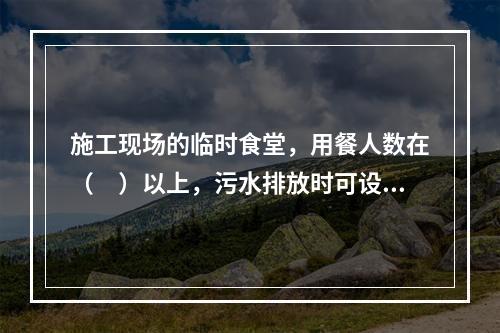 施工现场的临时食堂，用餐人数在（　）以上，污水排放时可设...